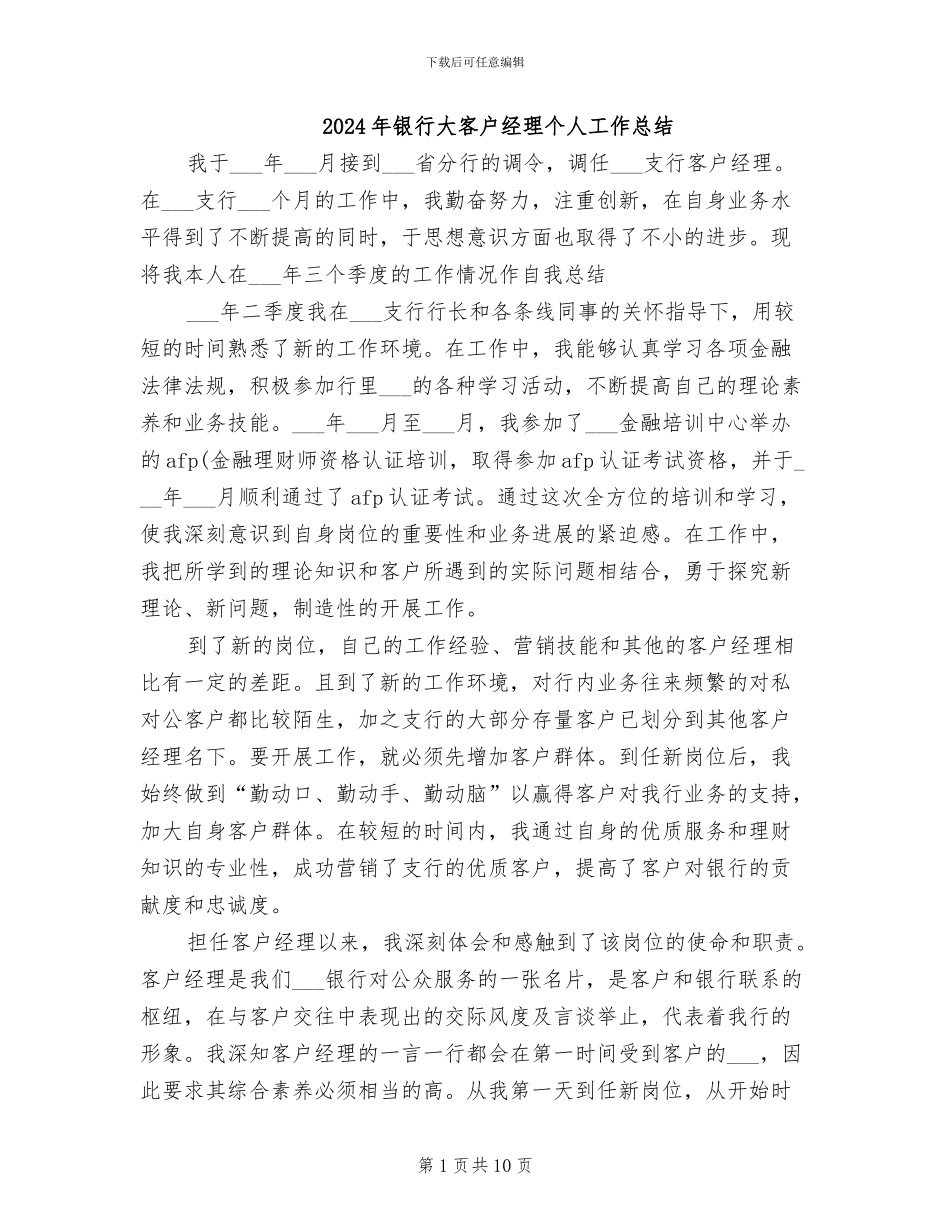 下载后可任意编辑

2024年银行大客户经理个人工作总结

我于___年___月接到___省分行的调令，调任___支行客户经理。在___支行___个月的工作中，我勤奋努力，注重创新，在自身业务水平得到了不断提高的同时，于思想意识方面也取得了不小的进步。现将我本人在___年三个季度的工作情况作自我总结

___年二季度我在___支行行长和各条线同事的关怀指导下，用较短的时间熟悉了新的工作环境。在工作中，我能够认真学习各项金融法律法规，积极参加行里___的各种学习活动，不断提高自己的理论素养和业务技能。___年___月至___月，我参加了___金融培训中心举办的afp(金融理财师资格认证培训，取得参加afp认证考试资格，并于___年___月顺利通过了afp认证考试。通过这次全方位的培训和学习，使我深刻意识到自身岗位的重要性和业务进展的紧迫感。在工作中，我把所学到的理论知识和客户所遇到的实际问题相结合，勇于探究新理论、新问题，制造性的开展工作。

到了新的岗位，自己的工作经验、营销技能和其他的客户经理相比有一定的差距。且到了新的工作环境，对行内业务往来频繁的对私对公客户都比较陌生，加之支行的大部分存量客户已划分到其他客户经理名下。要开展工作，就必须先增加客户群体。到任新岗位后，我始终做到“勤动口、勤动手、勤动脑”以赢得客户对我行业务的支持，加大自身客户群体。在较短的时间内，我通过自身的优质服务和理财知识的专业性，成功营销了支行的优质客户，提高了客户对银行的贡献度和忠诚度。

担任客户经理以来，我深刻体会和感触到了该岗位的使命和职责。客户经理是我们___银行对公众服务的一张名片，是客户和银行联系的枢纽，在与客户交往中表现出的交际风度及言谈举止，代表着我行的形象。我深知客户经理的一言一行都会在第一时间受到客户的___，因此要求其综合素养必须相当的高。从我第一天到任新岗位，从开始时

第1页共10页